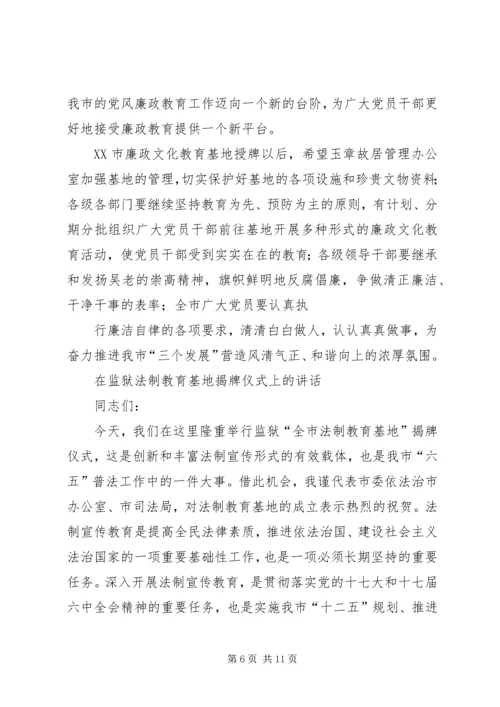 我市的党风廉政教育工作迈向一个新的台阶，为广大党员干部更好地接受廉政教育提供一个新平台。

XX 市廉政文化教育基地授牌以后，希望玉章故居管理办公室加强基地的管理，切实保护好基地的各项设施和珍贵文物资料；各级各部门要继续坚持教育为先、预防为主的原则，有计划、分期分批组织广大党员干部前往基地开展多种形式的廉政文化教育活动，使党员干部受到实实在在的教育；各级领导干部要继承和发扬吴老的崇高精神，旗帜鲜明地反腐倡廉，争做清正廉洁、干净干事的表率；全市广大党员要认真执

行廉洁自律的各项要求，清清白白做人，认认真真做事，为奋力推进我市“三个发展”营造风清气正、和谐向上的浓厚氛围。

在监狱法制教育基地揭牌仪式上的讲话

同志们：

今天，我们在这里隆重举行监狱“全市法制教育基地”揭牌仪式，这是创新和丰富法制宣传形式的有效载体，也是我市“六五”普法工作中的一件大事。借此机会，我谨代表市委依法治市办公室、市司法局，对法制教育基地的成立表示热烈的祝贺。法制宣传教育是提高全民法律素质，推进依法治国、建设社会主义法治国家的一项重要基础性工作，也是一项必须长期坚持的重要任务。深入开展法制宣传教育，是贯彻落实党的十七大和十七届六中全会精神的重要任务，也是实施我市“十二五”规划、推进

第 6 页 共 11 页